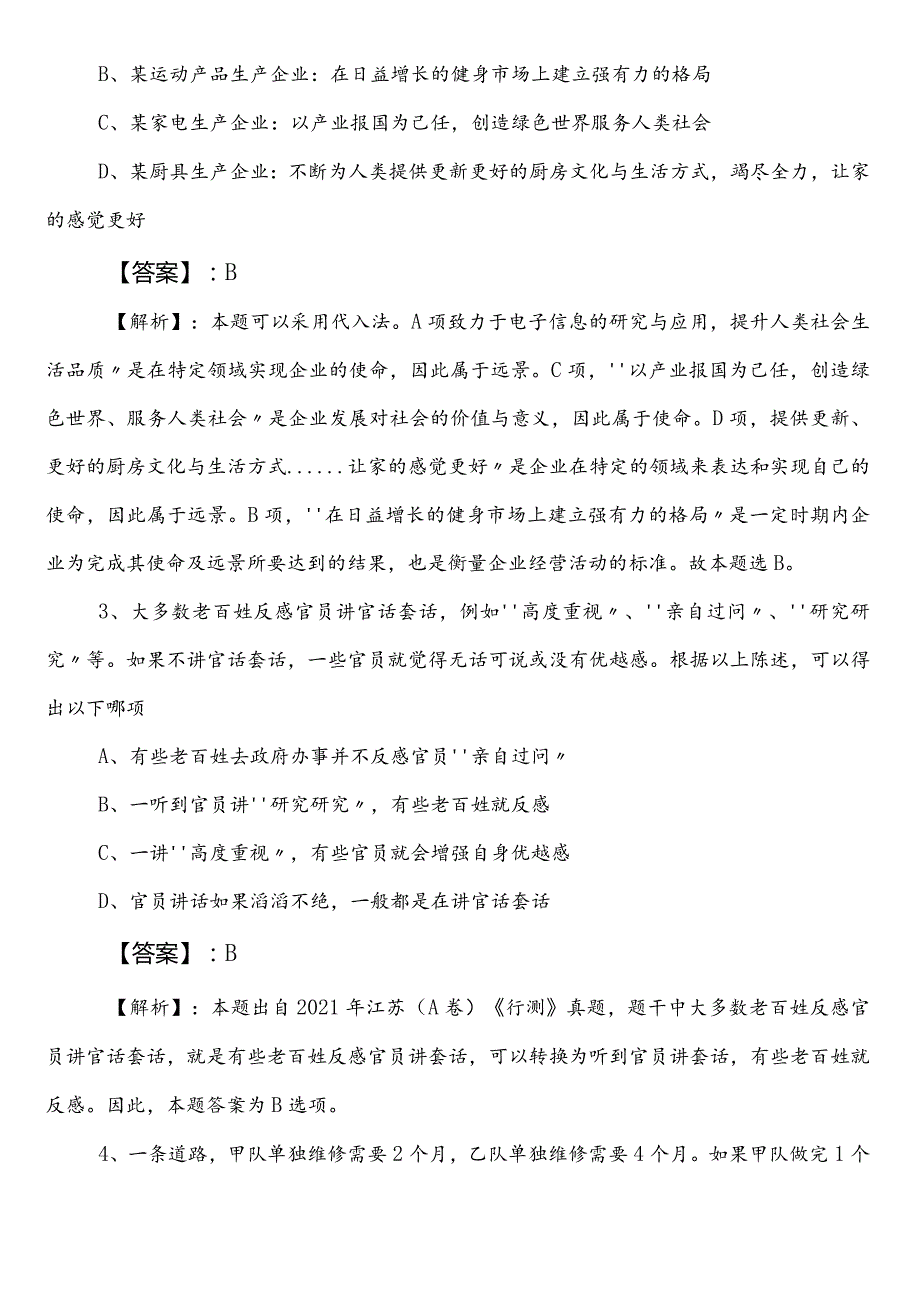 B、某运动产品生产企业：在日益增长的健身市场上建立强有力的格局

C、某家电生产企业：以产业报国为己任，创造绿色世界服务人类社会

D、某厨具生产企业：不断为人类提供更新更好的厨房文化与生活方式，竭尽全力，让家的感觉更好

【答案】：B

【解析】：本题可以采用代入法。A项致力于电子信息的研究与应用，提升人类社会生活品质〃是在特定领域实现企业的使命，因此属于远景。C项，''以产业报国为己任，创造绿色世界、服务人类社会〃是企业发展对社会的价值与意义，因此属于使命。D项，提供更新、更好的厨房文化与生活方式......让家的感觉更好〃是企业在特定的领域来表达和实现自己的使命，因此属于远景。B项，''在日益增长的健身市场上建立强有力的格局〃是一定时期内企业为完成其使命及远景所要达到的结果，也是衡量企业经营活动的标准。故本题选B。

3、大多数老百姓反感官员讲官话套话，例如''高度重视〃、''亲自过问〃、''研究研究〃等。如果不讲官话套话，一些官员就觉得无话可说或没有优越感。根据以上陈述，可以得出以下哪项

A、有些老百姓去政府办事并不反感官员''亲自过问〃

B、一听到官员讲''研究研究〃，有些老百姓就反感

C、一讲''高度重视〃，有些官员就会增强自身优越感

D、官员讲话如果滔滔不绝，一般都是在讲官话套话

【答案】：B

【解析】：本题出自2021年江苏（A卷）《行测》真题，题干中大多数老百姓反感官员讲官话套话，就是有些老百姓反感官员讲套话，可以转换为听到官员讲套话，有些老百姓就反感。因此，本题答案为B选项。

4、一条道路，甲队单独维修需要2个月，乙队单独维修需要4个月。如果甲队做完1个